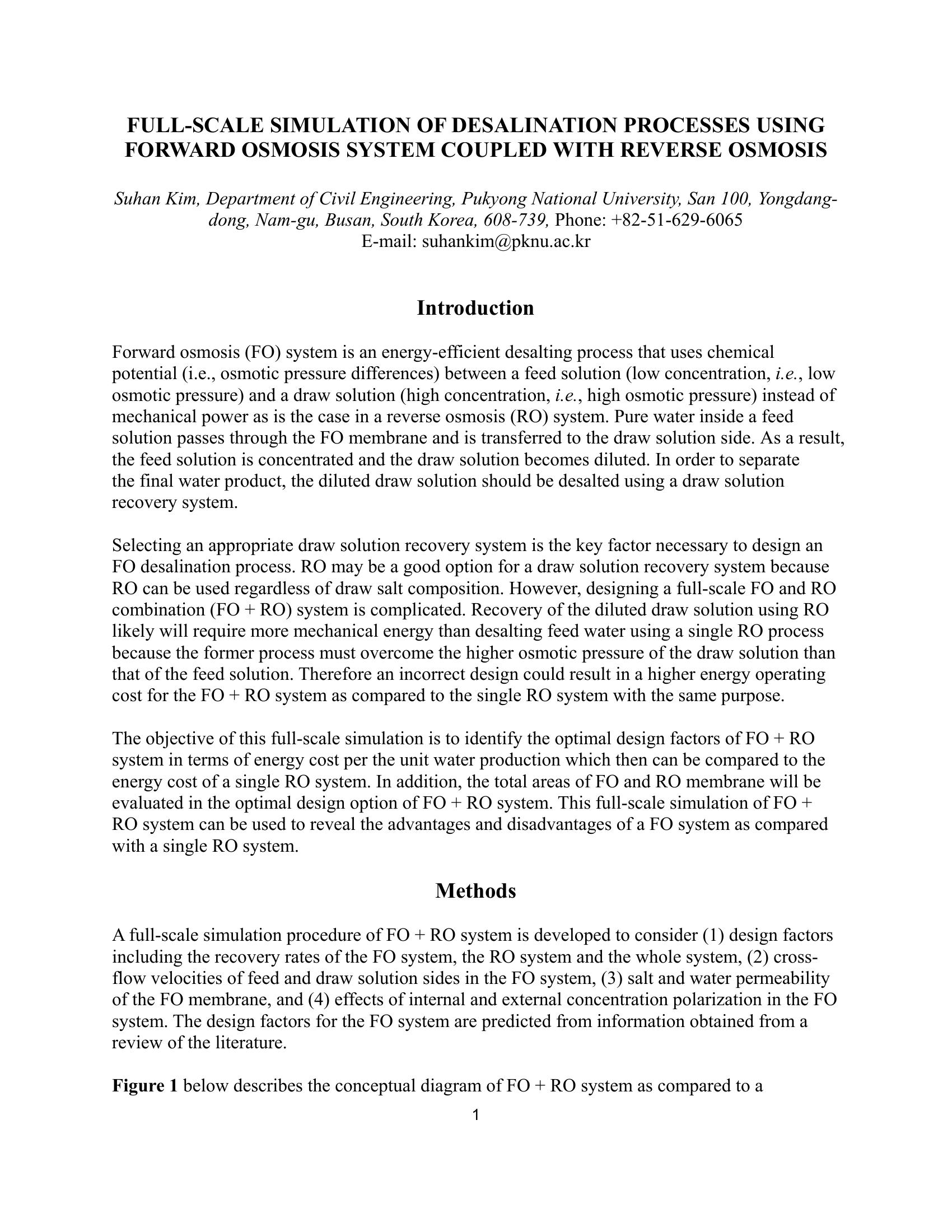 FULL-SCALE SIMULATION OF DESALINATION PROCESSES USING FORWARD OSMOSIS SYSTEM COUPLED WITH REVERSE OSMOSIS

Suhan Kim, Department of Civil Engineering, Pukyong National University, San 100, Yongdang-dong, Nam-gu, Busan, South Korea, 608-739, Phone: +82-51-629-6065
E-mail: suhankim@pknu.ac.kr

Introduction

Forward osmosis (FO) system is an energy-efficient desalting process that uses chemical potential (i.e., osmotic pressure differences) between a feed solution (low concentration, i.e., low osmotic pressure) and a draw solution (high concentration, i.e., high osmotic pressure) instead of mechanical power as is the case in a reverse osmosis (RO) system. Pure water inside a feed solution passes through the FO membrane and is transferred to the draw solution side. As a result, the feed solution is concentrated and the draw solution becomes diluted. In order to separate the final water product, the diluted draw solution should be desalted using a draw solution recovery system.

Selecting an appropriate draw solution recovery system is the key factor necessary to design an FO desalination process. RO may be a good option for a draw solution recovery system because RO can be used regardless of draw salt composition. However, designing a full-scale FO and RO combination (FO + RO) system is complicated. Recovery of the diluted draw solution using RO likely will require more mechanical energy than desalting feed water using a single RO process because the former process must overcome the higher osmotic pressure of the draw solution than that of the feed solution. Therefore an incorrect design could result in a higher energy operating cost for the FO + RO system as compared to the single RO system with the same purpose.

The objective of this full-scale simulation is to identify the optimal design factors of FO + RO system in terms of energy cost per the unit water production which then can be compared to the energy cost of a single RO system. In addition, the total areas of FO and RO membrane will be evaluated in the optimal design option of FO + RO system. This full-scale simulation of FO + RO system can be used to reveal the advantages and disadvantages of a FO system as compared with a single RO system.

Methods

A full-scale simulation procedure of FO + RO system is developed to consider (1) design factors including the recovery rates of the FO system, the RO system and the whole system, (2) cross-flow velocities of feed and draw solution sides in the FO system, (3) salt and water permeability of the FO membrane, and (4) effects of internal and external concentration polarization in the FO system. The design factors for the FO system are predicted from information obtained from a review of the literature.

Figure 1 below describes the conceptual diagram of FO + RO system as compared to a

1